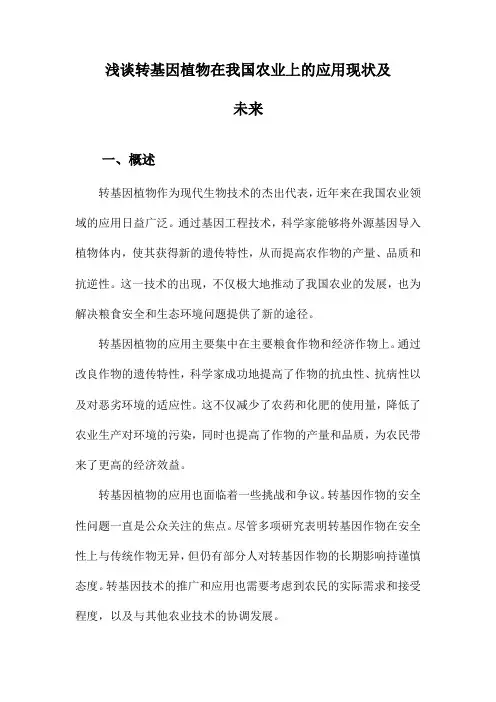 浅谈转基因植物在我国农业上的应用现状及未来

一、概述

转基因植物作为现代生物技术的杰出代表，近年来在我国农业领域的应用日益广泛。通过基因工程技术，科学家能够将外源基因导入植物体内，使其获得新的遗传特性，从而提高农作物的产量、品质和抗逆性。这一技术的出现，不仅极大地推动了我国农业的发展，也为解决粮食安全和生态环境问题提供了新的途径。

转基因植物的应用主要集中在主要粮食作物和经济作物上。通过改良作物的遗传特性，科学家成功地提高了作物的抗虫性、抗病性以及对恶劣环境的适应性。这不仅减少了农药和化肥的使用量，降低了农业生产对环境的污染，同时也提高了作物的产量和品质，为农民带来了更高的经济效益。

转基因植物的应用也面临着一些挑战和争议。转基因作物的安全性问题一直是公众关注的焦点。尽管多项研究表明转基因作物在安全性上与传统作物无异，但仍有部分人对转基因作物的长期影响持谨慎态度。转基因技术的推广和应用也需要考虑到农民的实际需求和接受程度，以及与其他农业技术的协调发展。